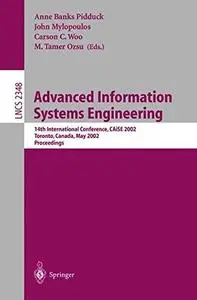 Anne Banks Pidduck
John Mylopoulos
Carson C. Woo
M. Tamer Ozsu (Eds.)

LNCS 2348

Advanced Information Systems Engineering

14th International Conference, CAiSE 2002
Toronto, Canada, May 2002
Proceedings

Springer